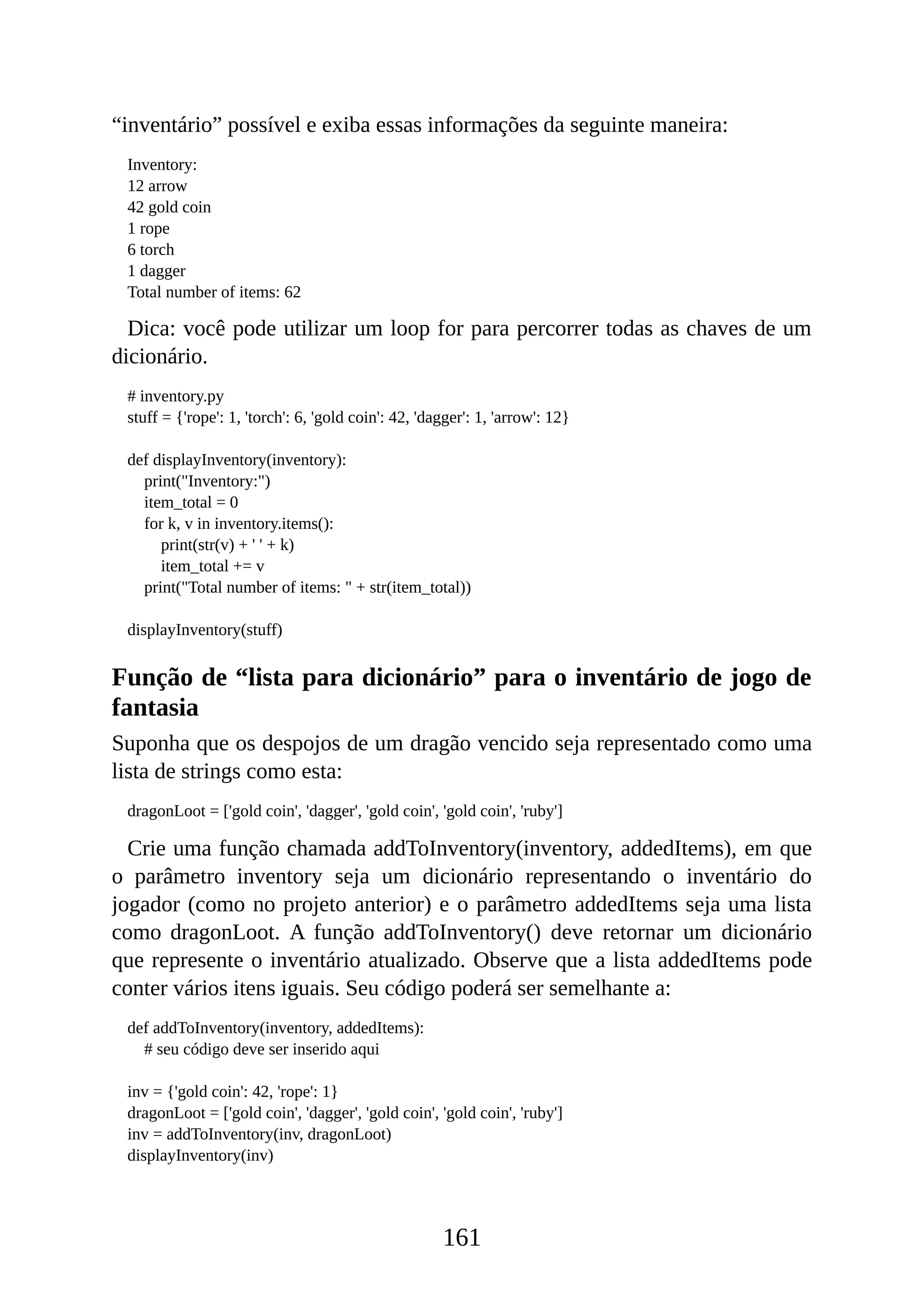 “inventário” possível e exiba essas informações da seguinte maneira:

Inventory:
12 arrow
42 gold coin
1 rope
6 torch
1 dagger
Total number of items: 62

Dica: você pode utilizar um loop for para percorrer todas as chaves de um dicionário.

# inventory.py
stuff = {'rope': 1, 'torch': 6, 'gold coin': 42, 'dagger': 1, 'arrow': 12}

def displayInventory(inventory):
    print("Inventory:")
    item_total = 0
    for k, v in inventory.items():
        print(str(v) + ' ' + k)
        item_total += v
    print("Total number of items: " + str(item_total))

displayInventory(stuff)

Função de “lista para dicionário” para o inventário de jogo de fantasia

Suponha que os despojos de um dragão vencido seja representado como uma lista de strings como esta:

dragonLoot = ['gold coin', 'dagger', 'gold coin', 'gold coin', 'ruby']

Crie uma função chamada addToInventory(inventory, addedItems), em que o parâmetro inventory seja um dicionário representando o inventário do jogador (como no projeto anterior) e o parâmetro addedItems seja uma lista como dragonLoot. A função addToInventory() deve retornar um dicionário que represente o inventário atualizado. Observe que a lista addedItems pode conter vários itens iguais. Seu código poderá ser semelhante a:

def addToInventory(inventory, addedItems):
    # seu código deve ser inserido aqui

inv = {'gold coin': 42, 'rope': 1}
dragonLoot = ['gold coin', 'dagger', 'gold coin', 'gold coin', 'ruby']
inv = addToInventory(inv, dragonLoot)
displayInventory(inv)

161